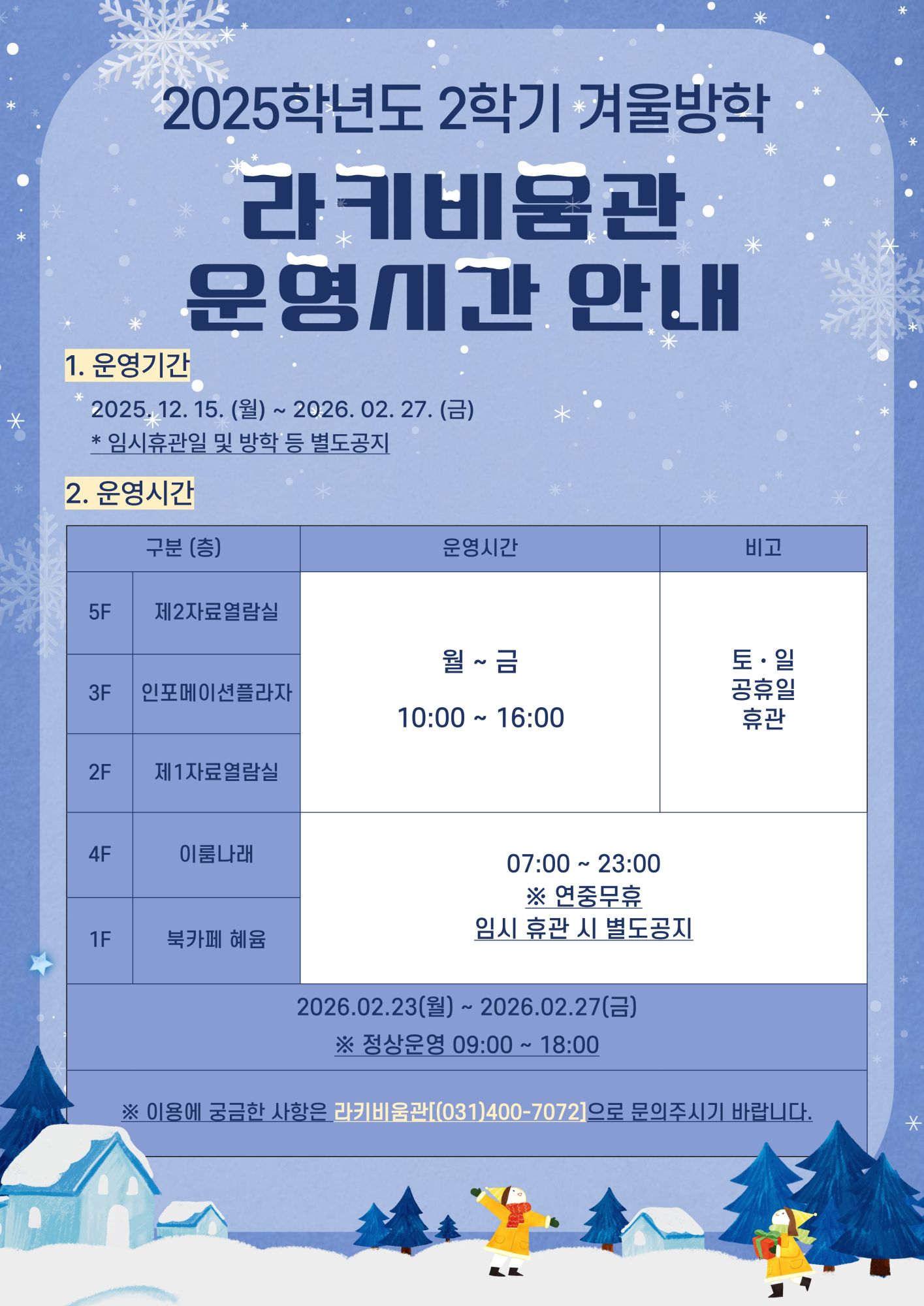 2025학년도 2학기 겨울방학

라키비움관
운영시간 안내

1. 운영기간

2025. 12. 15. (월) ~ 2026. 02. 27. (금)
* 임시휴관일 및 방학 등 별도공지

2. 운영시간

| 구분 (층) | | 운영시간 | 비고 |
|---|---|---|---|
| 5F | 제2자료열람실 | 월 ~ 금 10:00 ~ 16:00 | 토 · 일 공휴일 휴관 |
| 3F | 인포메이션플라자 | | |
| 2F | 제1자료열람실 | | |
| 4F | 이룸나래 | 07:00 ~ 23:00 ※ 연중무휴 임시 휴관 시 별도공지 | |
| 1F | 북카페 혜윰 | | |
| 2026.02.23(월) ~ 2026.02.27(금) ※ 정상운영 09:00 ~ 18:00 | | | |
| ※ 이용에 궁금한 사항은 라키비움관[(031)400-7072]으로 문의주시기 바랍니다. | | | |